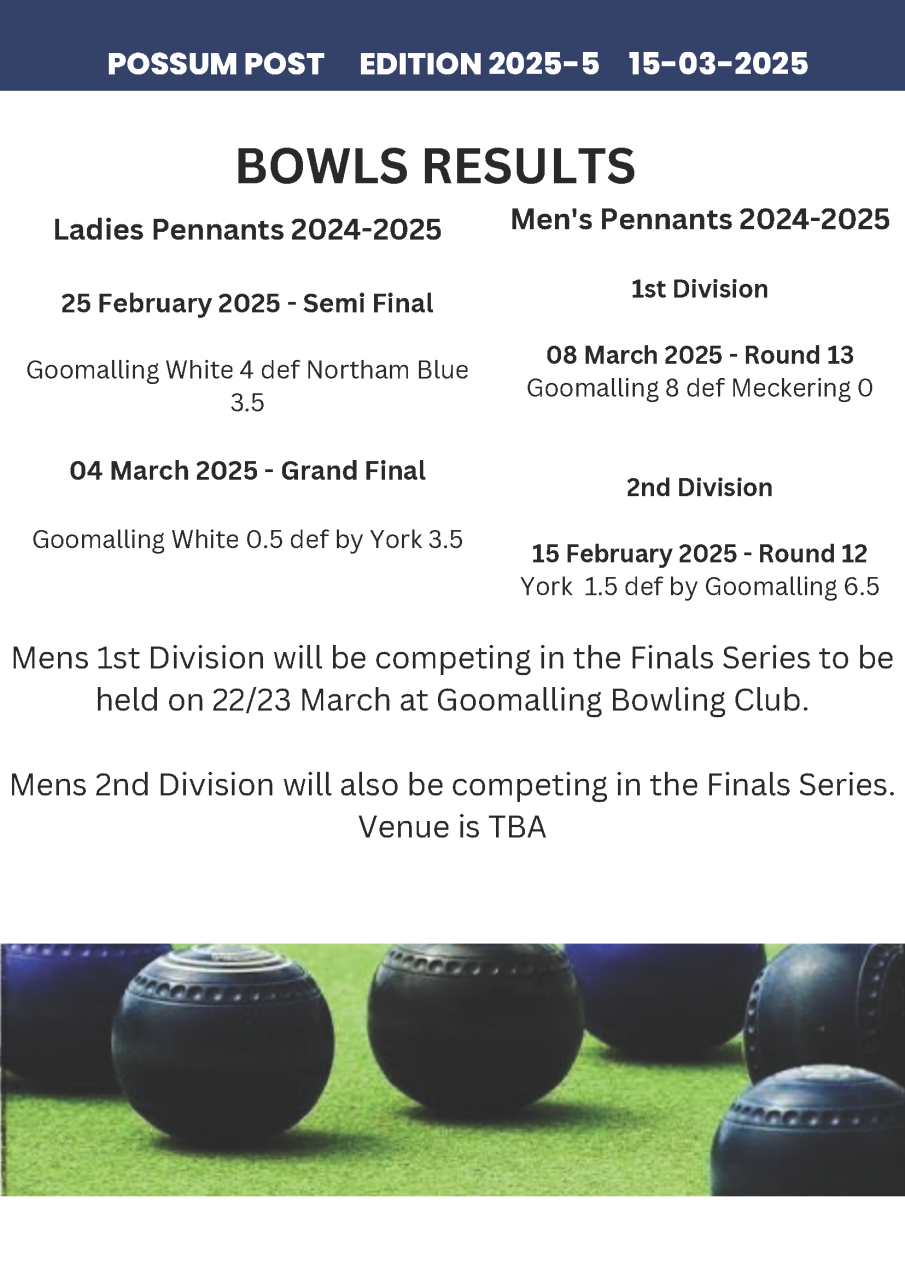 POSSUM POST EDITION 2025-5 15-03-2025

BOWLS RESULTS

Ladies Pennants 2024-2025

25 February 2025 - Semi Final

Goomalling White 4 def Northam Blue 3.5

04 March 2025 - Grand Final

Goomalling White 0.5 def by York 3.5

Men's Pennants 2024-2025

1st Division

08 March 2025 - Round 13
Goomalling 8 def Meckering 0

2nd Division

15 February 2025 - Round 12
York 1.5 def by Goomalling 6.5

Mens 1st Division will be competing in the Finals Series to be held on 22/23 March at Goomalling Bowling Club.

Mens 2nd Division will also be competing in the Finals Series. Venue is TBA